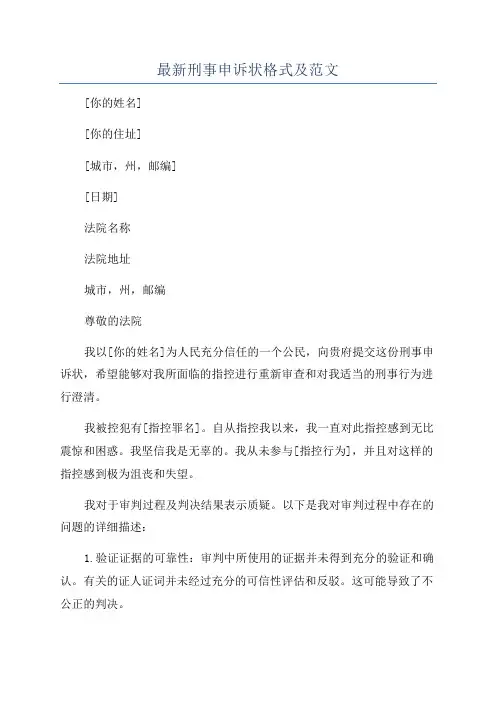 最新刑事申诉状格式及范文

[你的姓名]

[你的住址]

[城市，州，邮编]

[日期]

法院名称

法院地址

城市，州，邮编

尊敬的法院

我以[你的姓名]为人民充分信任的一个公民，向贵府提交这份刑事申诉状，希望能够对我所面临的指控进行重新审查和对我适当的刑事行为进行澄清。

我被控犯有[指控罪名]。自从指控我以来，我一直对此指控感到无比震惊和困惑。我坚信我是无辜的。我从未参与[指控行为]，并且对这样的指控感到极为沮丧和失望。

我对于审判过程及判决结果表示质疑。以下是我对审判过程中存在的问题的详细描述：

1.验证证据的可靠性：审判中所使用的证据并未得到充分的验证和确认。有关的证人证词并未经过充分的可信性评估和反驳。这可能导致了不公正的判决。